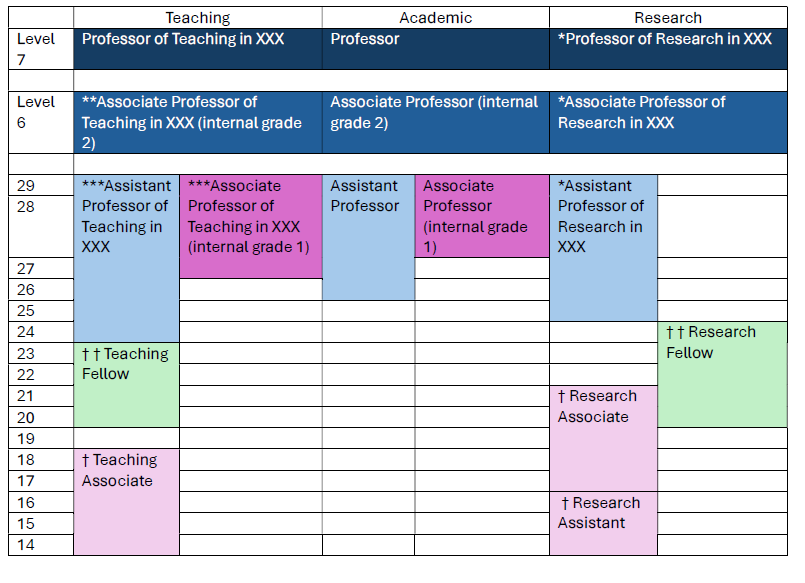 | | Teaching | | Academic | | Research | |
|---|---|---|---|---|---|---|
| Level 7 | Professor of Teaching in XXX | | Professor | | *Professor of Research in XXX | |
| | | | | | | |
| Level 6 | **Associate Professor of Teaching in XXX (internal grade 2) | | Associate Professor (internal grade 2) | | *Associate Professor of Research in XXX | |
| | | | | | | |
| 29 | ***Assistant Professor of Teaching in XXX | ***Associate Professor of Teaching in XXX (internal grade 1) | Assistant Professor | Associate Professor (internal grade 1) | *Assistant Professor of Research in XXX | |
| 28 | | | | | | |
| 27 | | | | | | |
| 26 | | | | | | |
| 25 | | | | | | |
| 24 | | | | | | † † Research Fellow |
| 23 | † † Teaching Fellow | | | | | |
| 22 | | | | | | |
| 21 | | | | | † Research Associate | |
| 20 | | | | | | |
| 19 | | | | | | |
| 18 | † Teaching Associate | | | | | |
| 17 | | | | | | |
| 16 | | | | | † Research Assistant | |
| 15 | | | | | | |
| 14 | | | | | | |